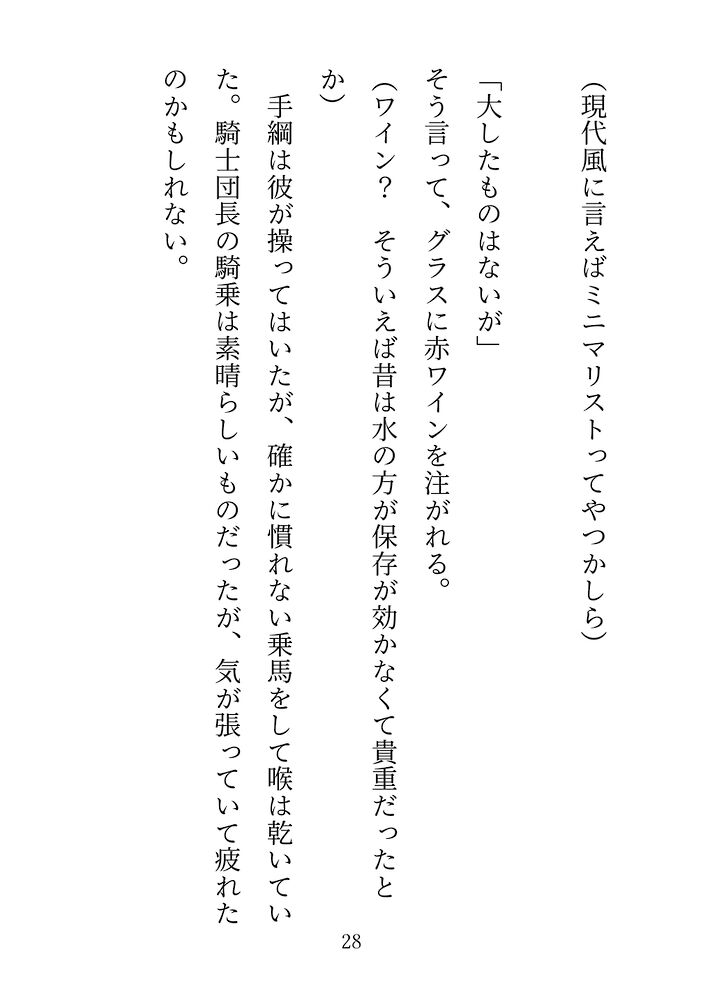 （現代風に言えばミニマリストってやつかしら）

「大したものはないが」

そう言って、グラスに赤ワインを注がれる。

（ワイン？　そういえば昔は水の方が保存が効かなくて貴重だったとか）

手綱は彼が操ってはいたが、確かに慣れない乗馬をして喉は乾いていた。騎士団長の騎乗は素晴らしいものだったが、気が張っていて疲れたのかもしれない。

28